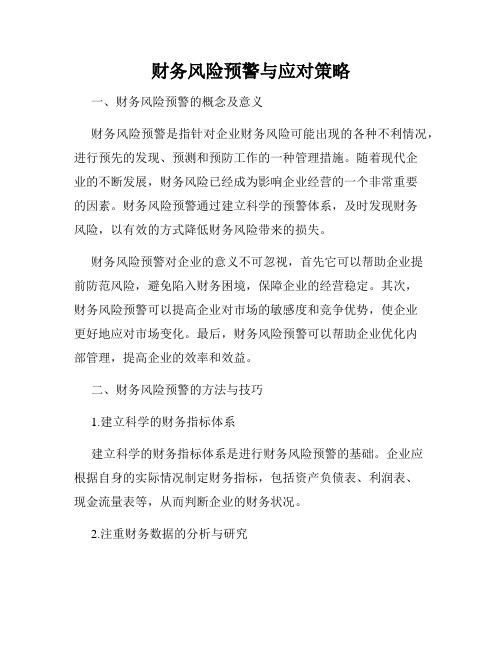 财务风险预警与应对策略

一、财务风险预警的概念及意义

财务风险预警是指针对企业财务风险可能出现的各种不利情况，进行预先的发现、预测和预防工作的一种管理措施。随着现代企业的不断发展，财务风险已经成为影响企业经营的一个非常重要的因素。财务风险预警通过建立科学的预警体系，及时发现财务风险，以有效的方式降低财务风险带来的损失。

财务风险预警对企业的意义不可忽视，首先它可以帮助企业提前防范风险，避免陷入财务困境，保障企业的经营稳定。其次，财务风险预警可以提高企业对市场的敏感度和竞争优势，使企业更好地应对市场变化。最后，财务风险预警可以帮助企业优化内部管理，提高企业的效率和效益。

二、财务风险预警的方法与技巧

1.建立科学的财务指标体系

建立科学的财务指标体系是进行财务风险预警的基础。企业应根据自身的实际情况制定财务指标，包括资产负债表、利润表、现金流量表等，从而判断企业的财务状况。

2.注重财务数据的分析与研究